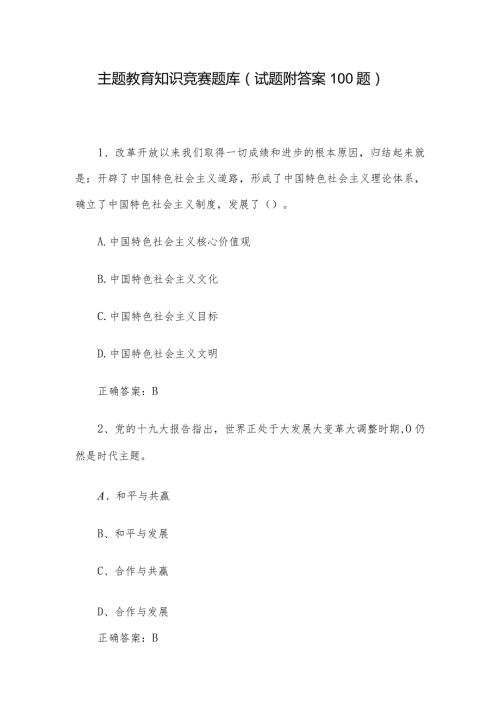 主题教育知识竞赛题库（试题附答案100题）

1、改革开放以来我们取得一切成绩和进步的根本原因，归结起来就是：开辟了中国特色社会主义道路，形成了中国特色社会主义理论体系，确立了中国特色社会主义制度，发展了（）。

A.中国特色社会主义核心价值观

B.中国特色社会主义文化

C.中国特色社会主义目标

D.中国特色社会主义文明

正确答案：B

2、党的十九大报告指出，世界正处于大发展大变革大调整时期，0仍然是时代主题。

A、和平与共赢

B、和平与发展

C、合作与共赢

D、合作与发展

正确答案：B